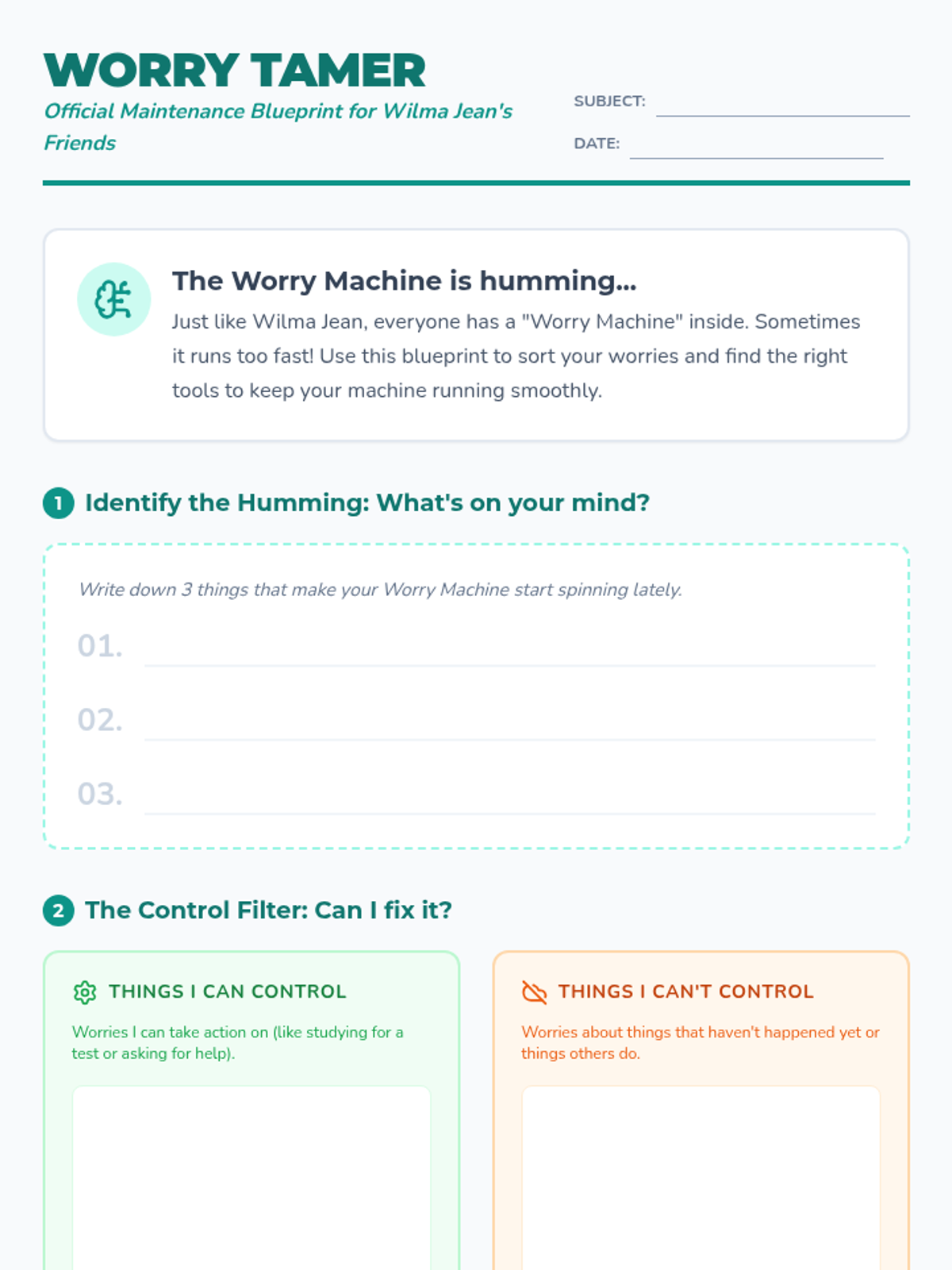 WORRY TAMER

Official Maintenance Blueprint for Wilma Jean's Friends

SUBJECT: ____

DATE: ____

The Worry Machine is humming...

Just like Wilma Jean, everyone has a "Worry Machine" inside. Sometimes it runs too fast! Use this blueprint to sort your worries and find the right tools to keep your machine running smoothly.

1 Identify the Humming: What's on your mind?

Write down 3 things that make your Worry Machine start spinning lately.

01. ____

02. ____

03. ____

2 The Control Filter: Can I fix it?

THINGS I CAN CONTROL

Worries I can take action on (like studying for a test or asking for help).

THINGS I CAN'T CONTROL

Worries about things that haven't happened yet or things others do.